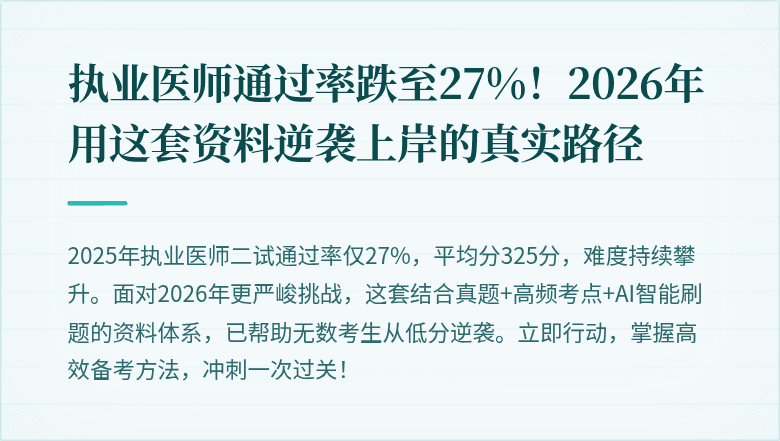 执业医师通过率跌至27%！2026年用这套资料逆袭上岸的真实路径

2025年执业医师二试通过率仅27%，平均分325分，难度持续攀升。面对2026年更严峻挑战，这套结合真题+高频考点+AI智能刷题的资料体系，已帮助无数考生从低分逆袭。立即行动，掌握高效备考方法，冲刺一次过关！